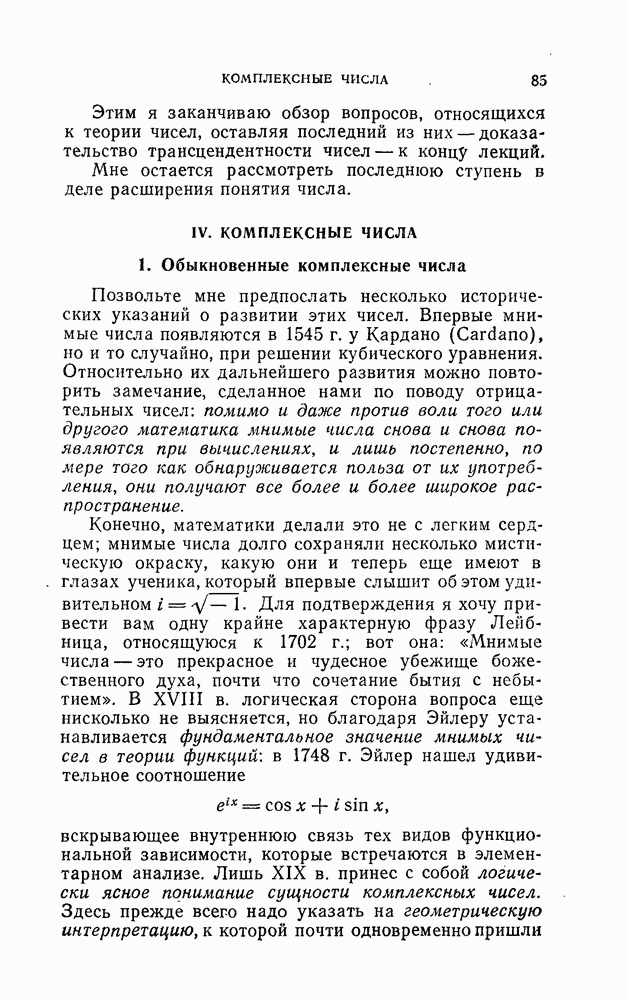 КОМПЛЕКСНЫЕ ЧИСЛА 85

Этим я заканчиваю обзор вопросов, относящихся к теории чисел, оставляя последний из них — доказательство трансцендентности чисел — к концу лекций.

Мне остается рассмотреть последнюю ступень в деле расширения понятия числа.

IV. КОМПЛЕКСНЫЕ ЧИСЛА

1. Обыкновенные комплексные числа

Позвольте мне предпослать несколько исторических указаний о развитии этих чисел. Впервые мнимые числа появляются в 1545 г. у Кардано (Cardano), но и то случайно, при решении кубического уравнения. Относительно их дальнейшего развития можно повторить замечание, сделанное нами по поводу отрицательных чисел: помимо и даже против воли того или другого математика мнимые числа снова и снова появляются при вычислениях, и лишь постепенно, по мере того как обнаруживается польза от их употребления, они получают все более и более широкое распространение.

Конечно, математики делали это не с легким сердцем; мнимые числа долго сохраняли несколько мистическую окраску, какую они и теперь еще имеют в глазах ученика, который впервые слышит об этом удивительном $i = \sqrt{-1}$. Для подтверждения я хочу привести вам одну крайне характерную фразу Лейбница, относящуюся к 1702 г.; вот она: «Мнимые числа — это прекрасное и чудесное убежище божественного духа, почти что сочетание бытия с небытием». В XVIII в. логическая сторона вопроса еще нисколько не выясняется, но благодаря Эйлеру устанавливается фундаментальное значение мнимых чисел в теории функций: в 1748 г. Эйлер нашел удивительное соотношение

$e^{ix} = \cos x + i \sin x,$

вскрывающее внутреннюю связь тех видов функциональной зависимости, которые встречаются в элементарном анализе. Лишь XIX в. принес с собой логически ясное понимание сущности комплексных чисел. Здесь прежде всего надо указать на геометрическую интерпретацию, к которой почти одновременно пришли